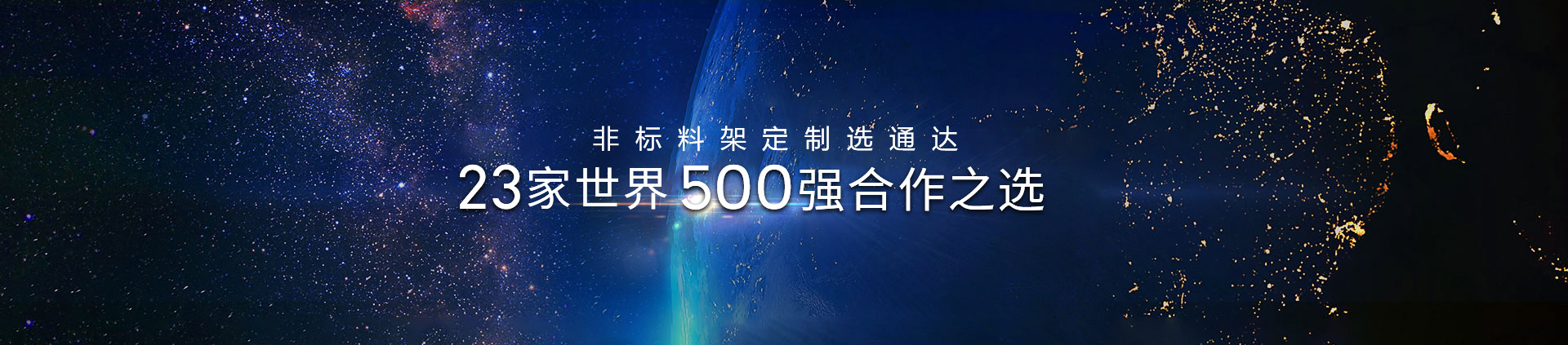 非标料架定制选通达

23家世界500强合作之选